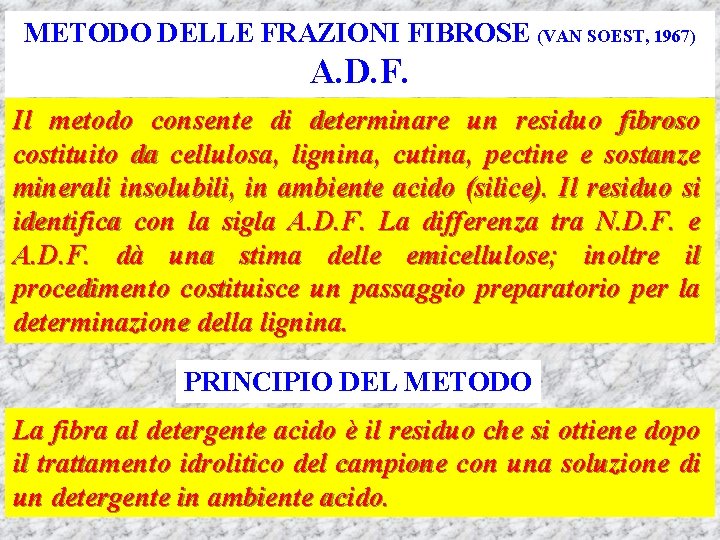 METODO DELLE FRAZIONI FIBROSE (VAN SOEST, 1967)
A.D.F.

Il metodo consente di determinare un residuo fibroso costituito da cellulosa, lignina, cutina, pectine e sostanze minerali insolubili, in ambiente acido (silice). Il residuo si identifica con la sigla A.D.F. La differenza tra N.D.F. e A.D.F. dà una stima delle emicellulose; inoltre il procedimento costituisce un passaggio preparatorio per la determinazione della lignina.

PRINCIPIO DEL METODO

La fibra al detergente acido è il residuo che si ottiene dopo il trattamento idrolitico del campione con una soluzione di un detergente in ambiente acido.